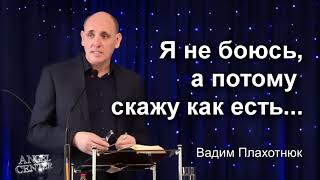 Я не боюсь, а потому скажу как есть...

Вадим Плахотнюк

ANGEL CENTER